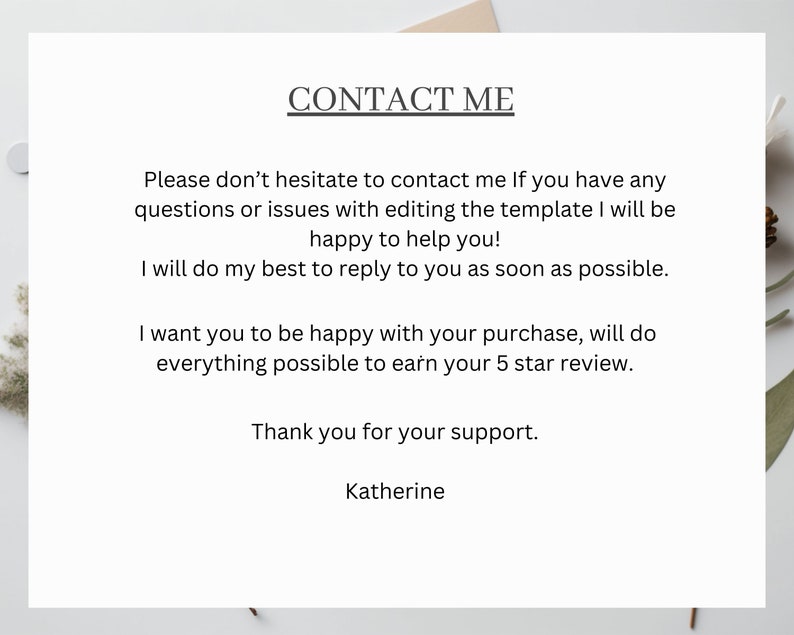 CONTACT ME

Please don't hesitate to contact me If you have any questions or issues with editing the template I will be happy to help you!
I will do my best to reply to you as soon as possible.

I want you to be happy with your purchase, will do everything possible to earn your 5 star review.

Thank you for your support.

Katherine